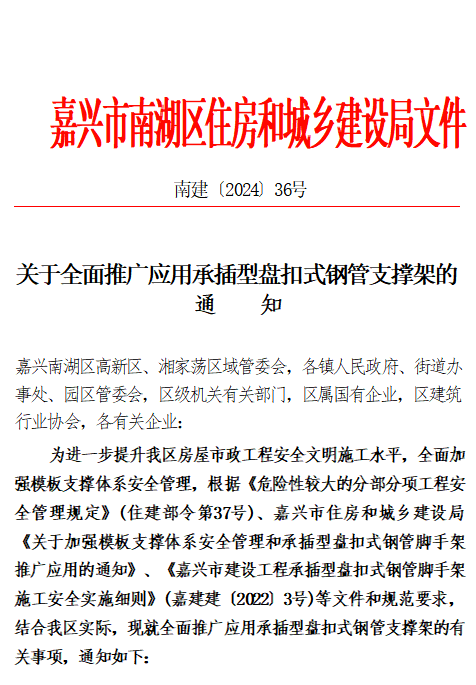 嘉兴市南湖区住房和城乡建设局文件

南建〔2024〕36号

关于全面推广应用承插型盘扣式钢管支撑架的通　　知

嘉兴南湖区高新区、湘家荡区域管委会，各镇人民政府、街道办事处、园区管委会，区级机关有关部门，区属国有企业，区建筑行业协会，各有关企业：

为进一步提升我区房屋市政工程安全文明施工水平，全面加强模板支撑体系安全管理，根据《危险性较大的分部分项工程安全管理规定》（住建部令第37号）、嘉兴市住房和城乡建设局《关于加强模板支撑体系安全管理和承插型盘扣式钢管脚手架推广应用的通知》、《嘉兴市建设工程承插型盘扣式钢管脚手架施工安全实施细则》（嘉建建〔2022〕3号）等文件和规范要求，结合我区实际，现就全面推广应用承插型盘扣式钢管支撑架的有关事项，通知如下：